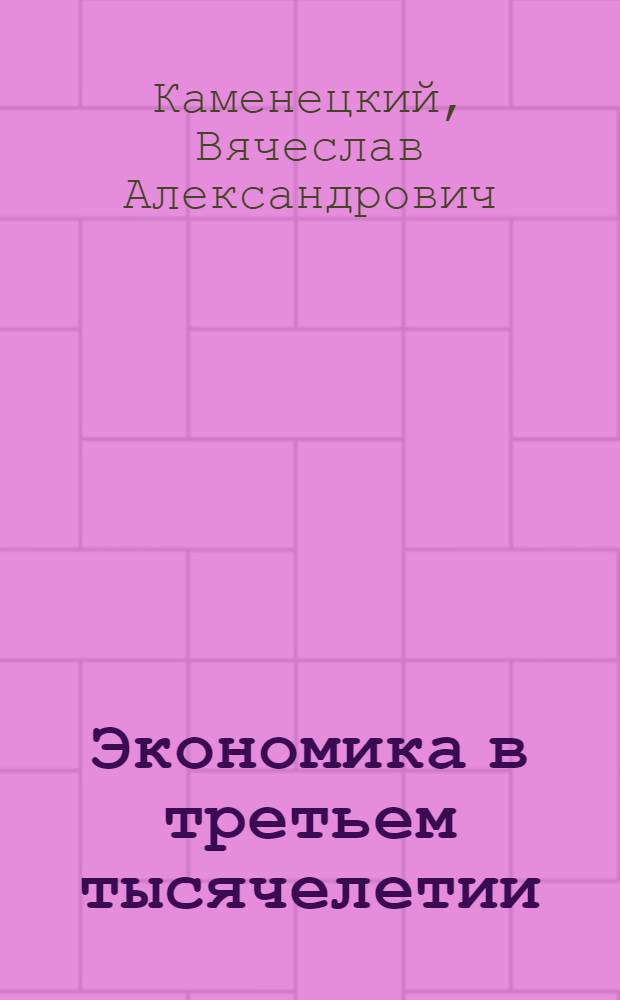 Каменецкий, Вячеслав Александрович

Экономика в третьем тысячелетии